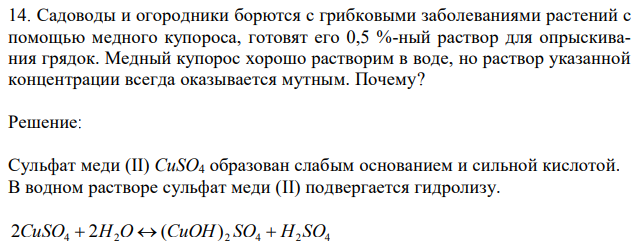 14. Садоводы и огородники борются с грибковыми заболеваниями растений с помощью медного купороса, готовят его 0,5 %-ный раствор для опрыскивания грядок. Медный купорос хорошо растворим в воде, но раствор указанной концентрации всегда оказывается мутным. Почему?

Решение:

Сульфат меди (II) $CuSO_4$ образован слабым основанием и сильной кислотой. В водном растворе сульфат меди (II) подвергается гидролизу.

$2CuSO_4 + 2H_2O \leftrightarrow (CuOH)_2SO_4 + H_2SO_4$